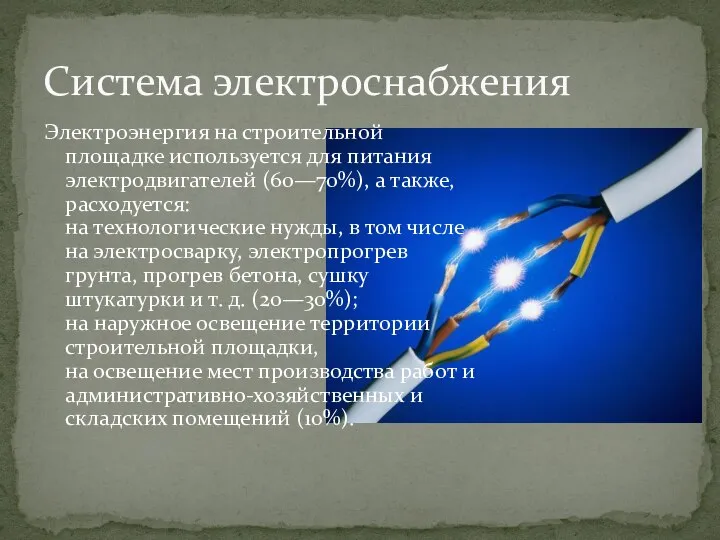 Система электроснабжения

Электроэнергия на строительной площадке используется для питания электродвигателей (60—70%), а также, расходуется:
на технологические нужды, в том числе на электросварку, электропрогрев грунта, прогрев бетона, сушку штукатурки и т. д. (20—30%);
на наружное освещение территории строительной площадки,
на освещение мест производства работ и административно-хозяйственных и складских помещений (10%).